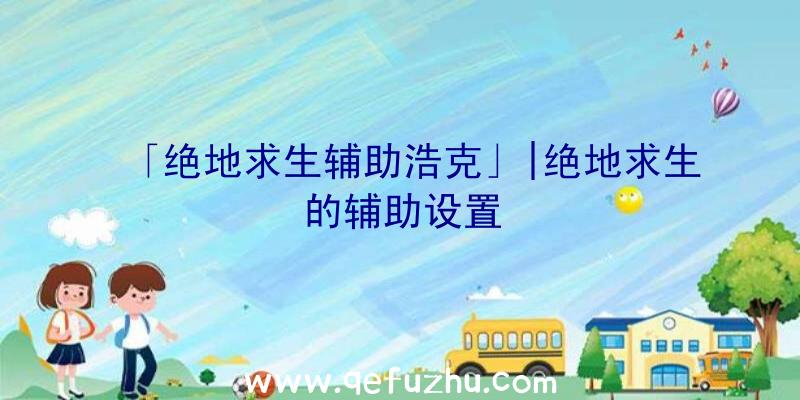 「绝地求生辅助浩克」|绝地求生的辅助设置

www.qefuzhu.com